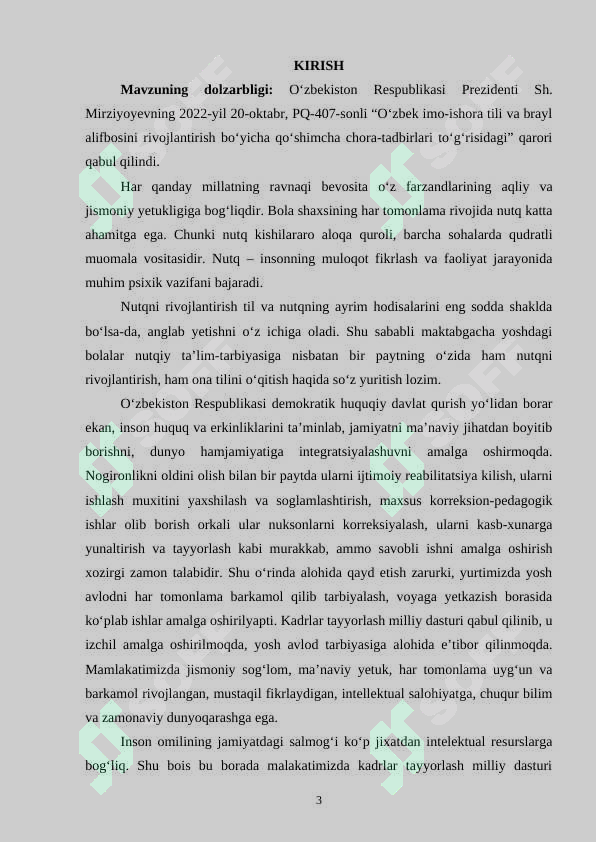 KIRISH

**Mavzuning dolzarbligi:** O‘zbekiston Respublikasi Prezidenti Sh. Mirziyoyevning 2022-yil 20-oktabr, PQ-407-sonli “O‘zbek imo-ishora tili va brayl alifbosini rivojlantirish bo‘yicha qo‘shimcha chora-tadbirlari to‘g‘risidagi” qarori qabul qilindi.

Har qanday millatning ravnaqi bevosita o‘z farzandlarining aqliy va jismoniy yetukligiga bog‘liqdir. Bola shaxsining har tomonlama rivojida nutq katta ahamitga ega. Chunki nutq kishilararo aloqa quroli, barcha sohalarda qudratli muomala vositasidir. Nutq – insonning muloqot fikrlash va faoliyat jarayonida muhim psixik vazifani bajaradi.

Nutqni rivojlantirish til va nutqning ayrim hodisalarini eng sodda shaklda bo‘lsa-da, anglab yetishni o‘z ichiga oladi. Shu sababli maktabgacha yoshdagi bolalar nutqiy ta’lim-tarbiyasiga nisbatan bir paytning o‘zida ham nutqni rivojlantirish, ham ona tilini o‘qitish haqida so‘z yuritish lozim.

O‘zbekiston Respublikasi demokratik huquqiy davlat qurish yo‘lidan borar ekan, inson huquq va erkinliklarini ta’minlab, jamiyatni ma’naviy jihatdan boyitib borishni, dunyo hamjamiyatiga integratsiyalashuvni amalga oshirmoqda. Nogironlikni oldini olish bilan bir paytda ularni ijtimoiy reabilitatsiya kilish, ularni ishlash muxitini yaxshilash va soglamlashtirish, maxsus korreksion-pedagogik ishlar olib borish orkali ular nuksonlarni korreksiyalash, ularni kasb-xunarga yunaltirish va tayyorlash kabi murakkab, ammo savobli ishni amalga oshirish xozirgi zamon talabidir. Shu o‘rinda alohida qayd etish zarurki, yurtimizda yosh avlodni har tomonlama barkamol qilib tarbiyalash, voyaga yetkazish borasida ko‘plab ishlar amalga oshirilyapti. Kadrlar tayyorlash milliy dasturi qabul qilinib, u izchil amalga oshirilmoqda, yosh avlod tarbiyasiga alohida e’tibor qilinmoqda. Mamlakatimizda jismoniy sog‘lom, ma’naviy yetuk, har tomonlama uyg‘un va barkamol rivojlangan, mustaqil fikrlaydigan, intellektual salohiyatga, chuqur bilim va zamonaviy dunyoqarashga ega.

Inson omilining jamiyatdagi salmog‘i ko‘p jixatdan intelektual resurslarga bog‘liq. Shu bois bu borada malakatimizda kadrlar tayyorlash milliy dasturi

3